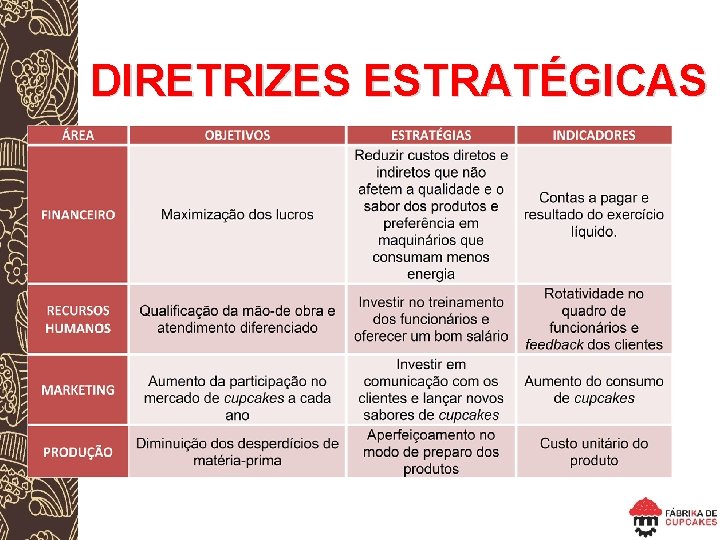 DIRETRIZES ESTRATÉGICAS

| ÁREA | OBJETIVOS | ESTRATÉGIAS | INDICADORES |
|---|---|---|---|
| FINANCEIRO | Maximização dos lucros | Reduzir custos diretos e indiretos que não afetem a qualidade e o sabor dos produtos e preferência em maquinários que consumam menos energia | Contas a pagar e resultado do exercício líquido. |
| RECURSOS HUMANOS | Qualificação da mão-de obra e atendimento diferenciado | Investir no treinamento dos funcionários e oferecer um bom salário | Rotatividade no quadro de funcionários e feedback dos clientes |
| MARKETING | Aumento da participação no mercado de cupcakes a cada ano | Investir em comunicação com os clientes e lançar novos sabores de cupcakes | Aumento do consumo de cupcakes |
| PRODUÇÃO | Diminuição dos desperdícios de matéria-prima | Aperfeiçoamento no modo de preparo dos produtos | Custo unitário do produto |

FÁBRIKA DE CUPCAKES